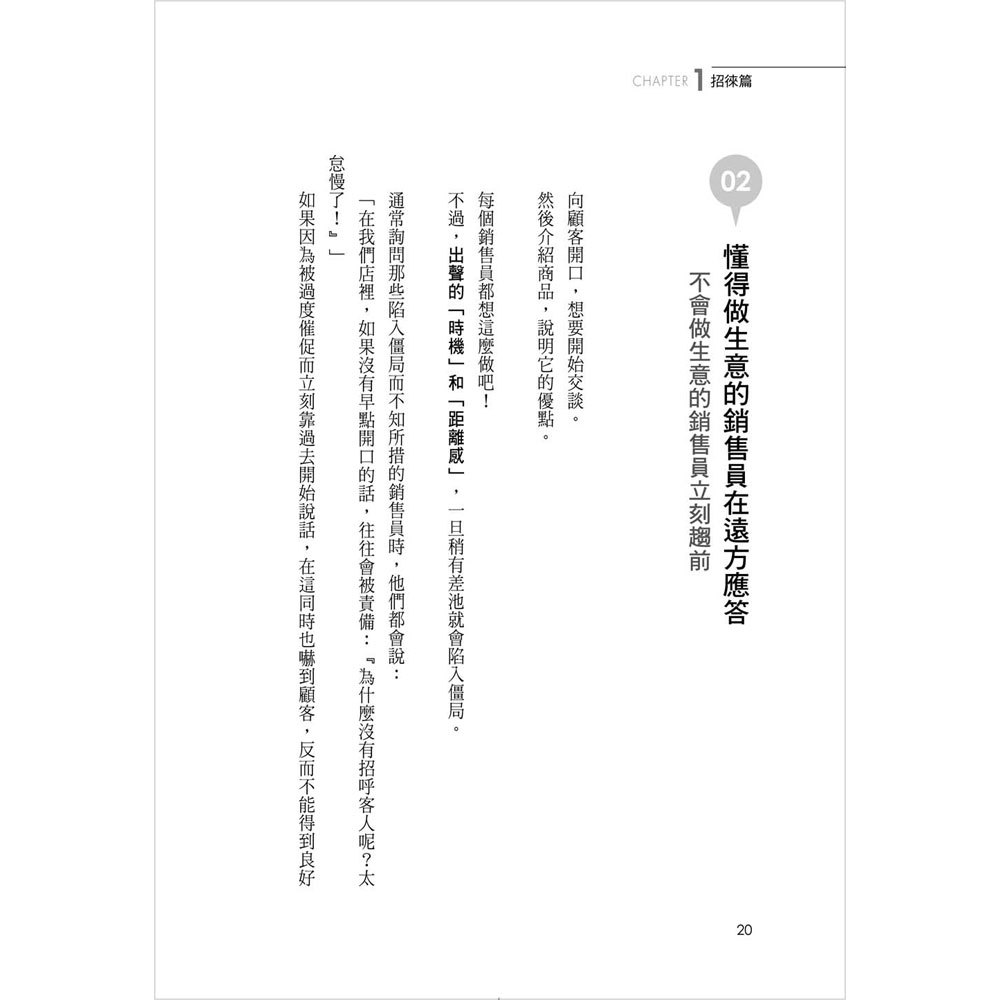 CHAPTER 1 招徠篇

02

懂得做生意的銷售員在遠方應答

不會做生意的銷售員立刻趨前

向顧客開口，想要開始交談。

然後介紹商品，說明它的優點。

每個銷售員都想這麼做吧！

不過，出聲的「時機」和「距離感」，一旦稍有差池就會陷入僵局。

通常詢問那些陷入僵局而不知所措的銷售員時，他們都會說：

「在我們店裡，如果沒有早點開口的話，往往會被責備：『為什麼沒有招呼客人呢？太怠慢了！』」

如果因為被過度催促而立刻靠過去開始說話，在這同時也嚇到顧客，反而不能得到良好

20